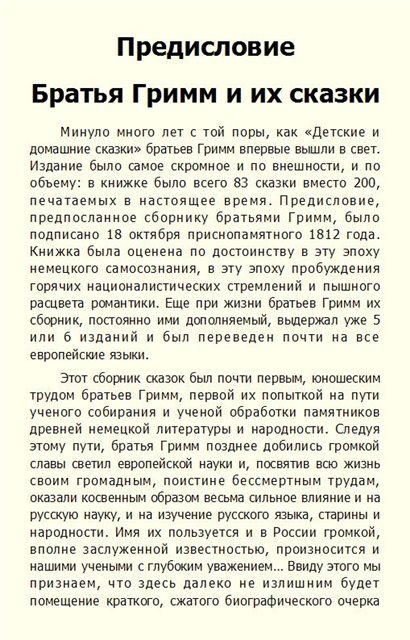 Предисловие

Братья Гримм и их сказки

Минуло много лет с той поры, как «Детские и домашние сказки» братьев Гримм впервые вышли в свет. Издание было самое скромное и по внешности, и по объему: в книжке было всего 83 сказки вместо 200, печатаемых в настоящее время. Предисловие, предпосланное сборнику братьями Гримм, было подписано 18 октября приснопамятного 1812 года. Книжка была оценена по достоинству в эту эпоху немецкого самосознания, в эту эпоху пробуждения горячих националистических стремлений и пышного расцвета романтики. Еще при жизни братьев Гримм их сборник, постоянно ими дополняемый, выдержал уже 5 или 6 изданий и был переведен почти на все европейские языки.

Этот сборник сказок был почти первым, юношеским трудом братьев Гримм, первой их попыткой на пути ученого собирания и ученой обработки памятников древней немецкой литературы и народности. Следуя этому пути, братья Гримм позднее добились громкой славы светил европейской науки и, посвятив всю жизнь своим громадным, поистине бессмертным трудам, оказали косвенным образом весьма сильное влияние и на русскую науку, и на изучение русского языка, старины и народности. Имя их пользуется и в России громкой, вполне заслуженной известностью, произносится и нашими учеными с глубоким уважением... Ввиду этого мы признаем, что здесь далеко не излишним будет помещение краткого, сжатого биографического очерка